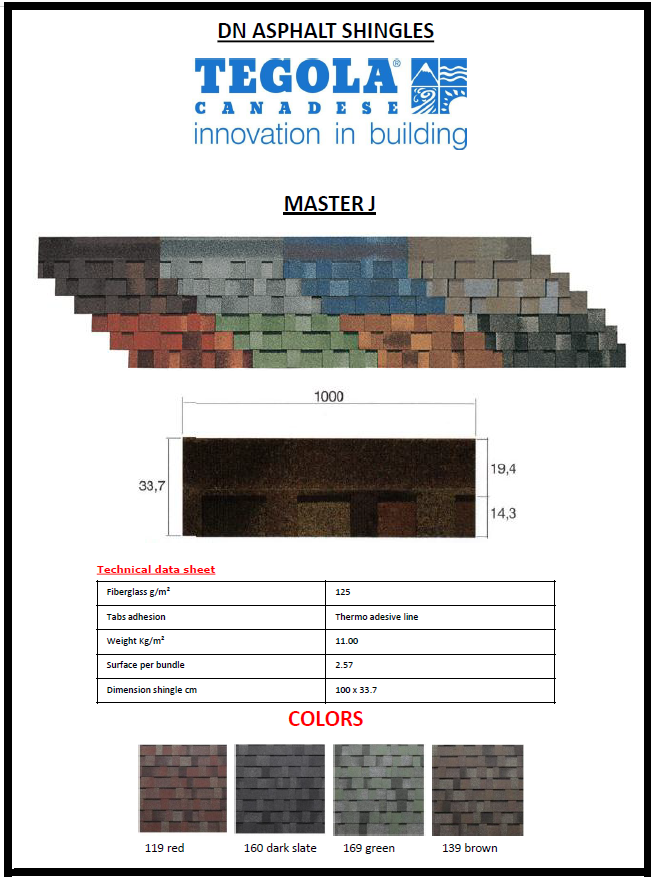 DN ASPHALT SHINGLES

TEGOLA® CANADESE
innovation in building

MASTER J

1000

33,7

19,4

14,3

Technical data sheet

| Fiberglass g/m² | 125 |
|---|---|
| Tabs adhesion | Thermo adesive line |
| Weight Kg/m² | 11.00 |
| Surface per bundle | 2.57 |
| Dimension shingle cm | 100 x 33.7 |

COLORS

119 red

160 dark slate

169 green

139 brown